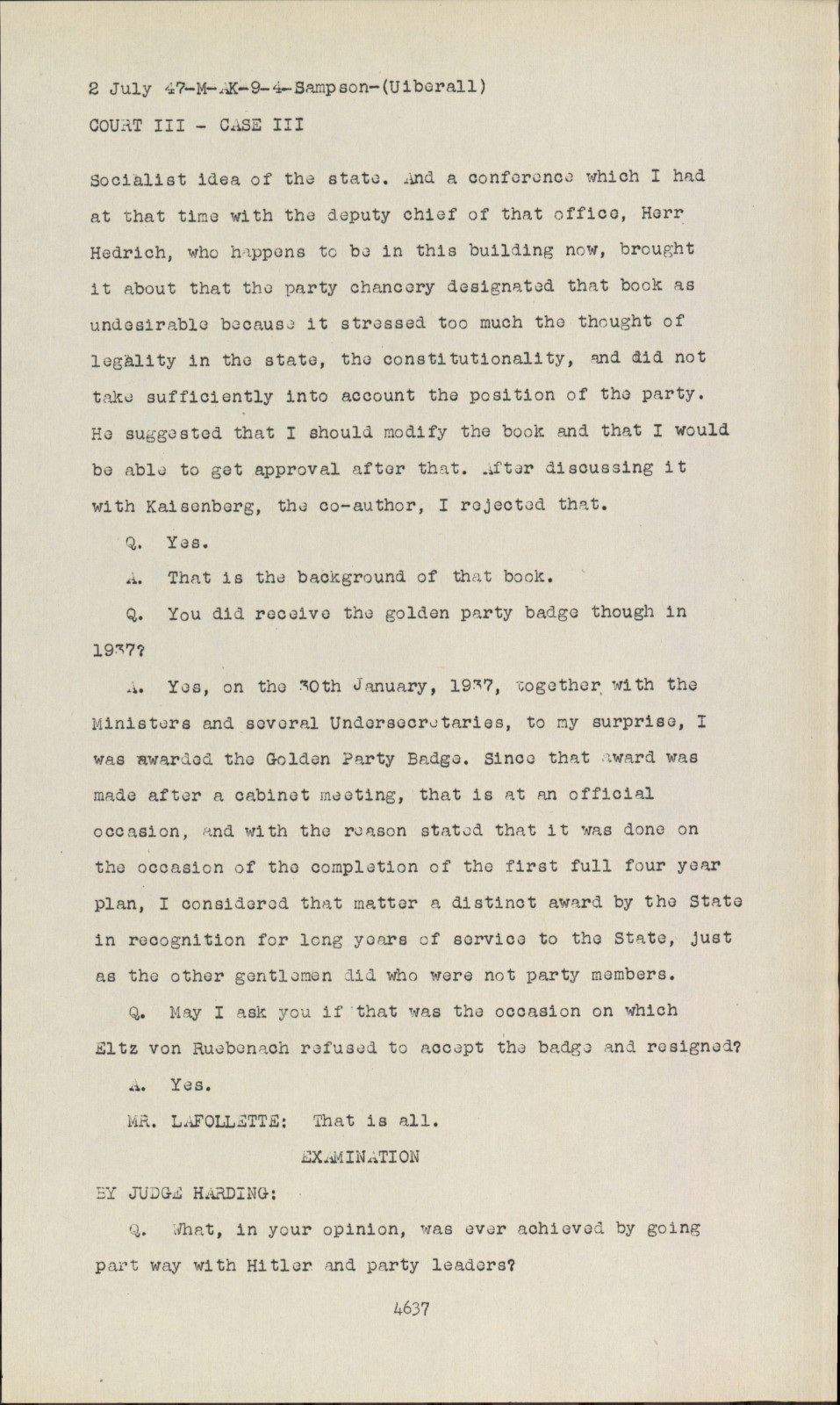 2 July 47-M-AK-9-4-Sampson-(Uiberall)
COURT III - CASE III

Socialist idea of the state. And a conference which I had at that time with the deputy chief of that office, Herr Hedrich, who happens to be in this building now, brought it about that the party chancery designated that book as undesirable because it stressed too much the thought of legality in the state, the constitutionality, and did not take sufficiently into account the position of the party. He suggested that I should modify the book and that I would be able to get approval after that. After discussing it with Kaisenberg, the co-author, I rejected that.

Q. Yes.

A. That is the background of that book.

Q. You did receive the golden party badge though in 1937?

A. Yes, on the 30th January, 1937, together with the Ministers and several Undersecretaries, to my surprise, I was awarded the Golden Party Badge. Since that award was made after a cabinet meeting, that is at an official occasion, and with the reason stated that it was done on the occasion of the completion of the first full four year plan, I considered that matter a distinct award by the State in recognition for long years of service to the State, just as the other gentlemen did who were not party members.

Q. May I ask you if that was the occasion on which Eltz von Ruebenach refused to accept the badge and resigned?

A. Yes.

MR. LAFOLLETTE: That is all.

EXAMINATION

BY JUDGE HARDING:

Q. What, in your opinion, was ever achieved by going part way with Hitler and party leaders?

4637